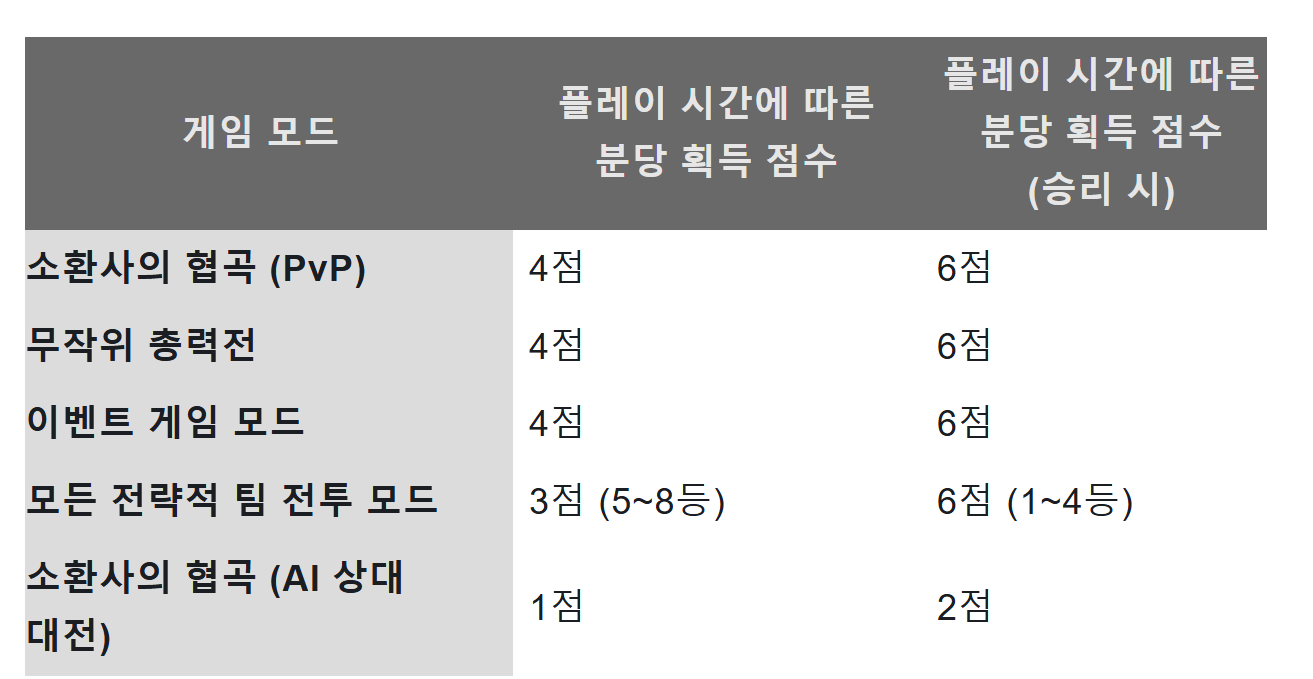 | 게임 모드 | 플레이 시간에 따른 분당 획득 점수 | 플레이 시간에 따른 분당 획득 점수 (승리 시) |
|---|---|---|
| 소환사의 협곡 (PvP) | 4점 | 6점 |
| 무작위 총력전 | 4점 | 6점 |
| 이벤트 게임 모드 | 4점 | 6점 |
| 모든 전략적 팀 전투 모드 | 3점 (5~8등) | 6점 (1~4등) |
| 소환사의 협곡 (AI 상대 대전) | 1점 | 2점 |